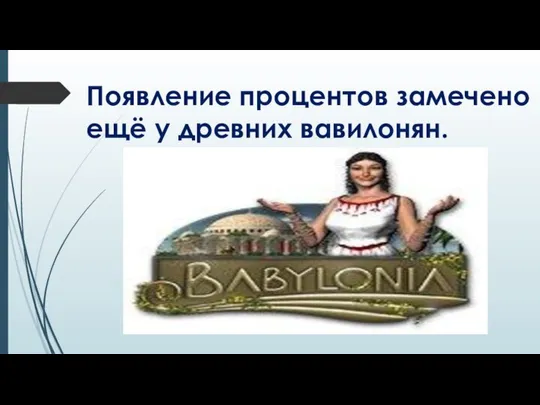 Появление процентов замечено ещё у древних вавилонян.

BABYLONIA